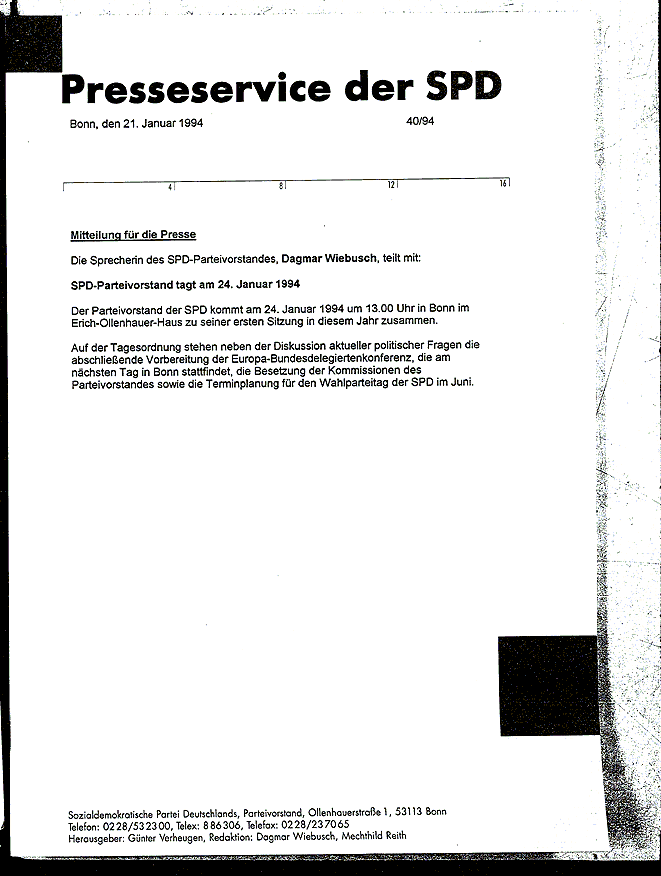 Presseservice der SPD

Bonn, den 21. Januar 1994 40/94

4 8 12 16

Mitteilung für die Presse

Die Sprecherin des SPD-Parteivorstandes, Dagmar Wiebusch, teilt mit:

SPD-Parteivorstand tagt am 24. Januar 1994

Der Parteivorstand der SPD kommt am 24. Januar 1994 um 13.00 Uhr in Bonn im Erich-Ollenhauer-Haus zu seiner ersten Sitzung in diesem Jahr zusammen.

Auf der Tagesordnung stehen neben der Diskussion aktueller politischer Fragen die abschließende Vorbereitung der Europa-Bundesdelegiertenkonferenz, die am nächsten Tag in Bonn stattfindet, die Besetzung der Kommissionen des Parteivorstandes sowie die Terminplanung für den Wahlparteitag der SPD im Juni.

Sozialdemokratische Partei Deutschlands, Parteivorstand, Ollenhauerstraße 1, 53113 Bonn
Telefon: 0228/532300, Telex: 886306, Telefax: 0228/237065
Herausgeber: Günter Verheugen, Redaktion: Dagmar Wiebusch, Mechthild Reith